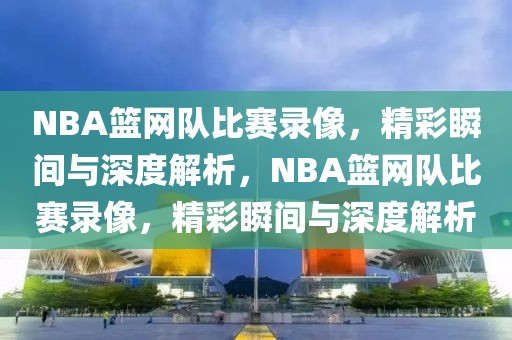 NBA篮网队比赛录像，精彩瞬间与深度解析，NBA篮网队比赛录像，精彩瞬间与深度解析